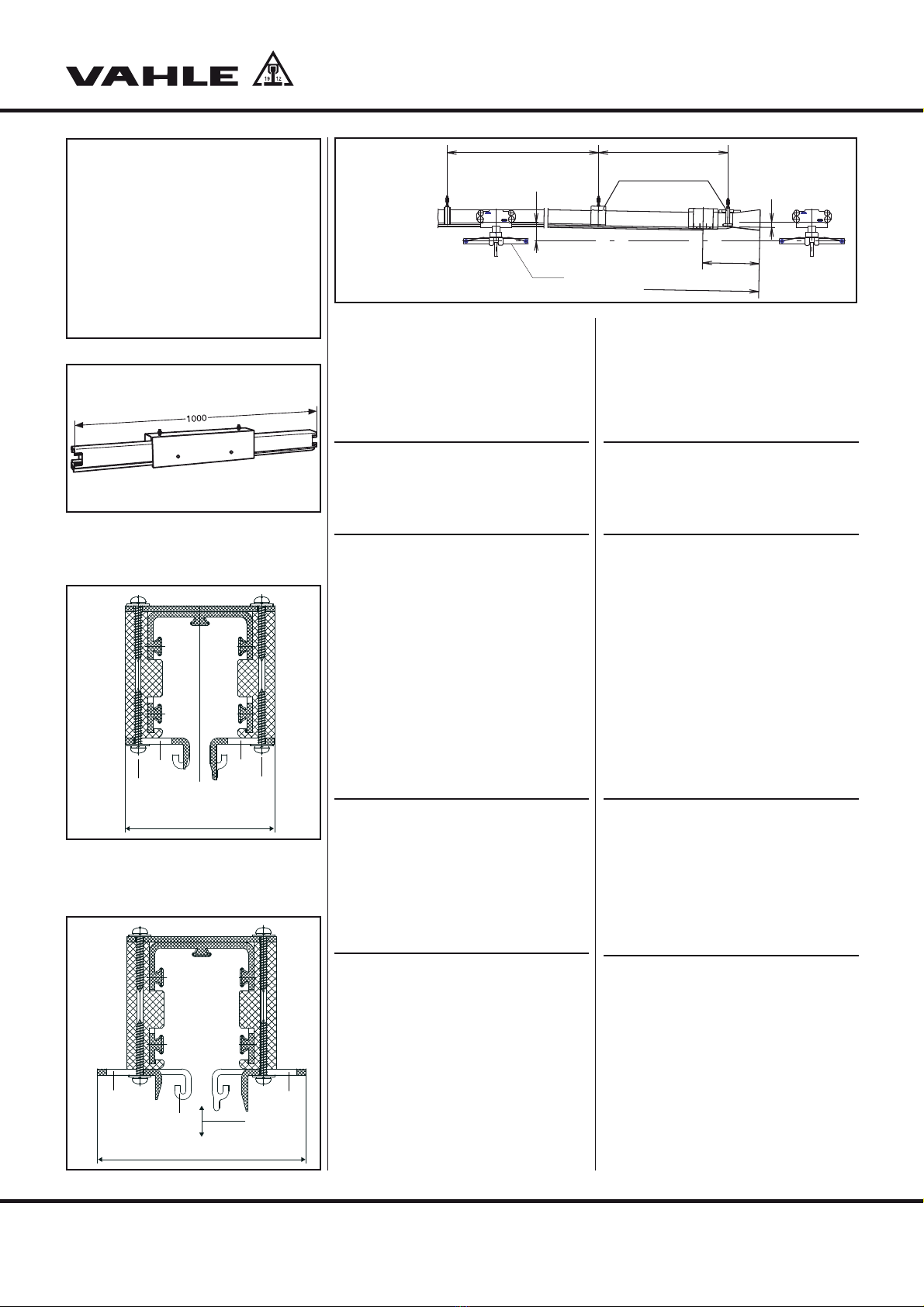 VAHLE

19 12

1000